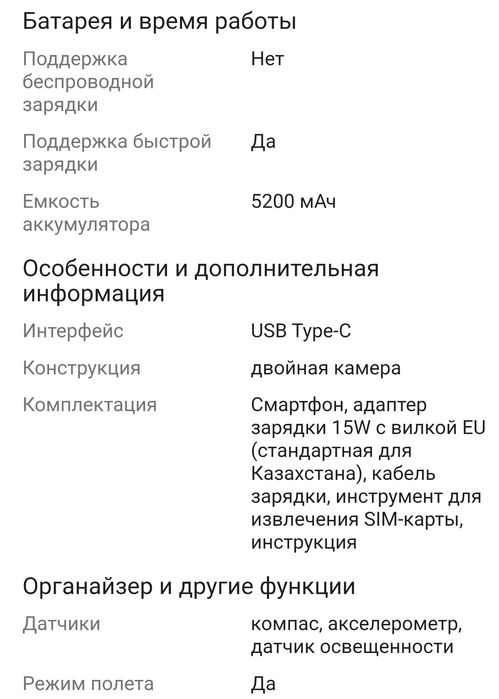 Батарея и время работы

| | |
|---|---|
| Поддержка беспроводной зарядки | Нет |
| Поддержка быстрой зарядки | Да |
| Емкость аккумулятора | 5200 мАч |

Особенности и дополнительная информация

| | |
|---|---|
| Интерфейс | USB Type-C |
| Конструкция | двойная камера |
| Комплектация | Смартфон, адаптер зарядки 15W с вилкой EU (стандартная для Казахстана), кабель зарядки, инструмент для извлечения SIM-карты, инструкция |

Органайзер и другие функции

| | |
|---|---|
| Датчики | компас, акселерометр, датчик освещенности |
| Режим полета | Да |